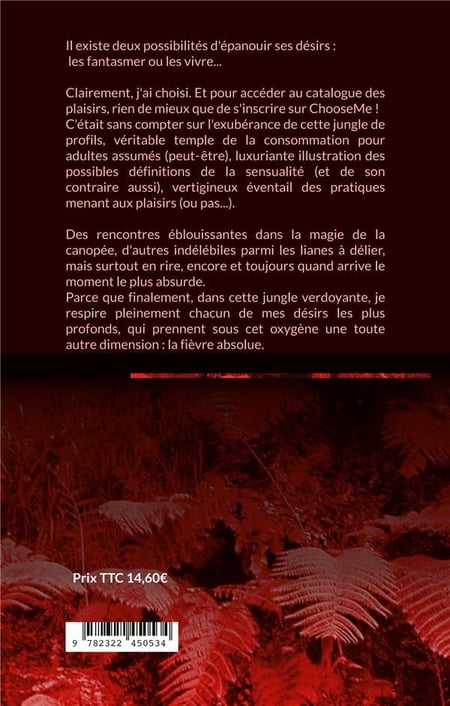 Il existe deux possibilités d'épanouir ses désirs : les fantasmer ou les vivre...

Clairement, j'ai choisi. Et pour accéder au catalogue des plaisirs, rien de mieux que de s'inscrire sur ChooseMe ! C'était sans compter sur l'exubérance de cette jungle de profils, véritable temple de la consommation pour adultes assumés (peut-être), luxuriante illustration des possibles définitions de la sensualité (et de son contraire aussi), vertigineux éventail des pratiques menant aux plaisirs (ou pas...).

Des rencontres éblouissantes dans la magie de la canopée, d'autres indélébiles parmi les lianes à délier, mais surtout en rire, encore et toujours quand arrive le moment le plus absurde.
Parce que finalement, dans cette jungle verdoyante, je respire pleinement chacun de mes désirs les plus profonds, qui prennent sous cet oxygène une toute autre dimension : la fièvre absolue.

Prix TTC 14,60€

9 782322 450534